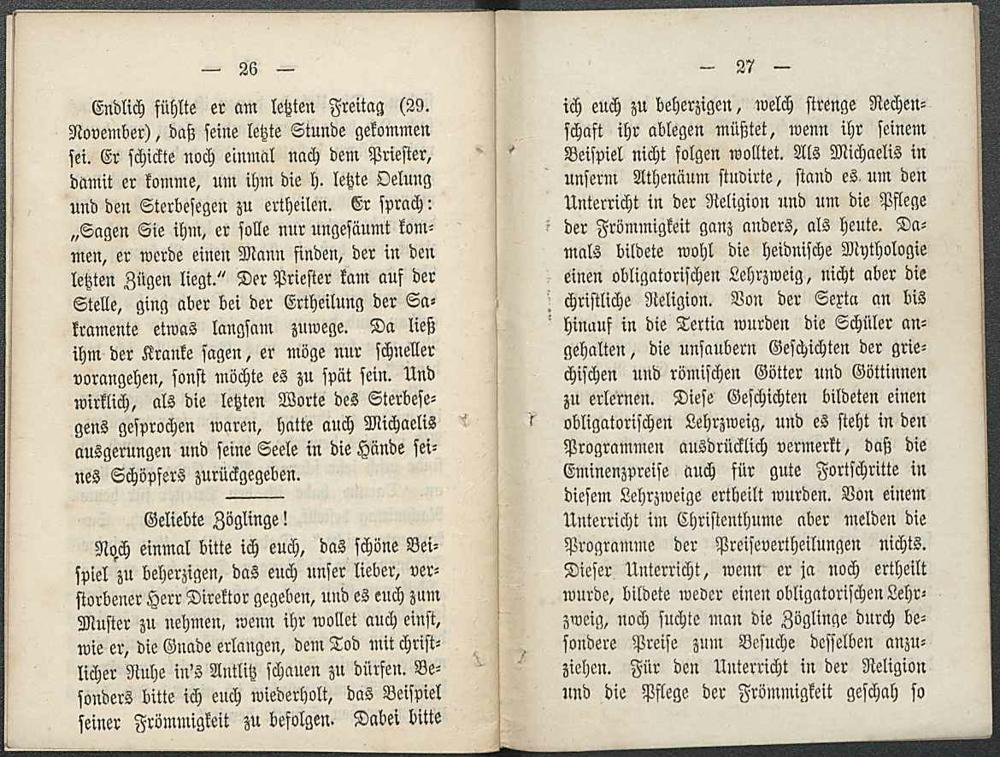 — 26 —

Endlich fühlte er am letzten Freitag (29. November), daß seine letzte Stunde gekommen sei. Er schickte noch einmal nach dem Priester, damit er komme, um ihm die h. letzte Oelung und den Sterbesegen zu ertheilen. Er sprach: „Sagen Sie ihm, er solle nur ungesäumt kommen, er werde einen Mann finden, der in den letzten Zügen liegt." Der Priester kam auf der Stelle, ging aber bei der Ertheilung der Sakramente etwas langsam zuwege. Da ließ ihm der Kranke sagen, er möge nur schneller vorangehen, sonst möchte es zu spät sein. Und wirklich, als die letzten Worte des Sterbesegens gesprochen waren, hatte auch Michaelis ausgerungen und seine Seele in die Hände seines Schöpfers zurückgegeben.

Geliebte Zöglinge!

Noch einmal bitte ich euch, das schöne Beispiel zu beherzigen, das euch unser lieber, verstorbener Herr Direktor gegeben, und es euch zum Muster zu nehmen, wenn ihr wollet auch einst, wie er, die Gnade erlangen, dem Tod mit christlicher Ruhe in's Antlitz schauen zu dürfen. Besonders bitte ich euch wiederholt, das Beispiel seiner Frömmigkeit zu befolgen. Dabei bitte

— 27 —

ich euch zu beherzigen, welch strenge Rechenschaft ihr ablegen müßtet, wenn ihr seinem Beispiel nicht folgen wolltet. Als Michaelis in unserm Athenäum studirte, stand es um den Unterricht in der Religion und um die Pflege der Frömmigkeit ganz anders, als heute. Damals bildete wohl die heidnische Mythologie einen obligatorischen Lehrzweig, nicht aber die christliche Religion. Von der Sexta an bis hinauf in die Tertia wurden die Schüler angehalten, die unsaubern Geschichten der griechischen und römischen Götter und Göttinnen zu erlernen. Diese Geschichten bildeten einen obligatorischen Lehrzweig, und es steht in den Programmen ausdrücklich vermerkt, daß die Eminenzpreise auch für gute Fortschritte in diesem Lehrzweige ertheilt wurden. Von einem Unterricht im Christenthume aber melden die Programme der Preisevertheilungen nichts. Dieser Unterricht, wenn er ja noch ertheilt wurde, bildete weder einen obligatorischen Lehrzweig, noch suchte man die Zöglinge durch besondere Preise zum Besuche desselben anzuziehen. Für den Unterricht in der Religion und die Pflege der Frömmigkeit geschah so